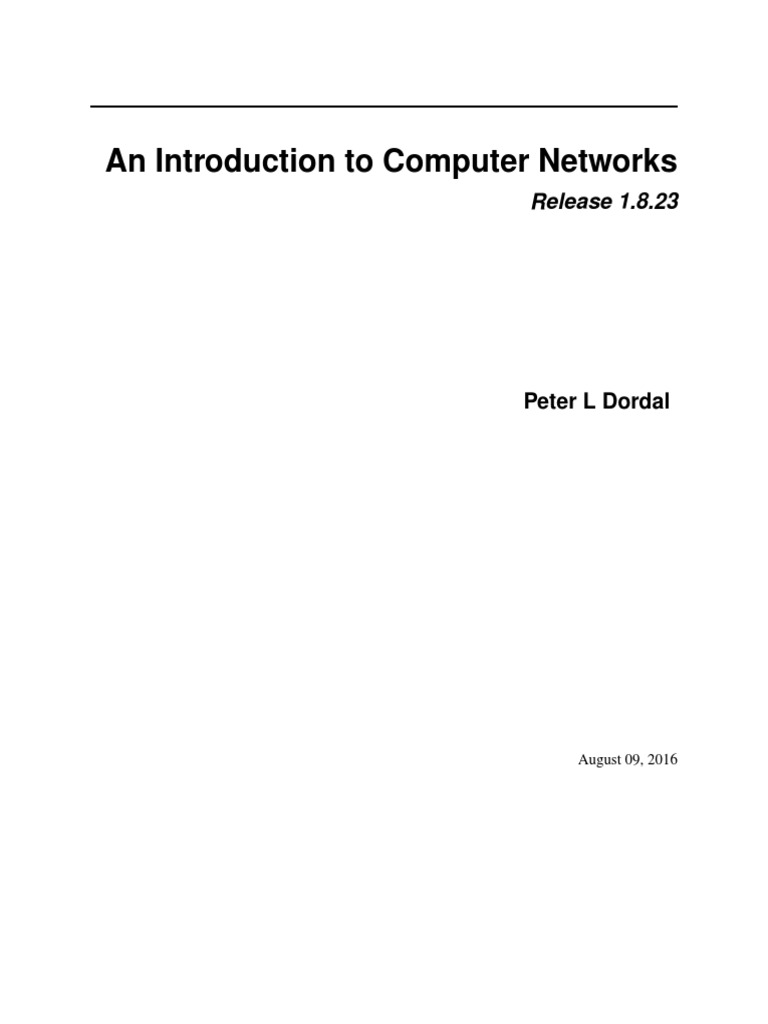 An Introduction to Computer Networks

Release 1.8.23

Peter L Dordal

August 09, 2016